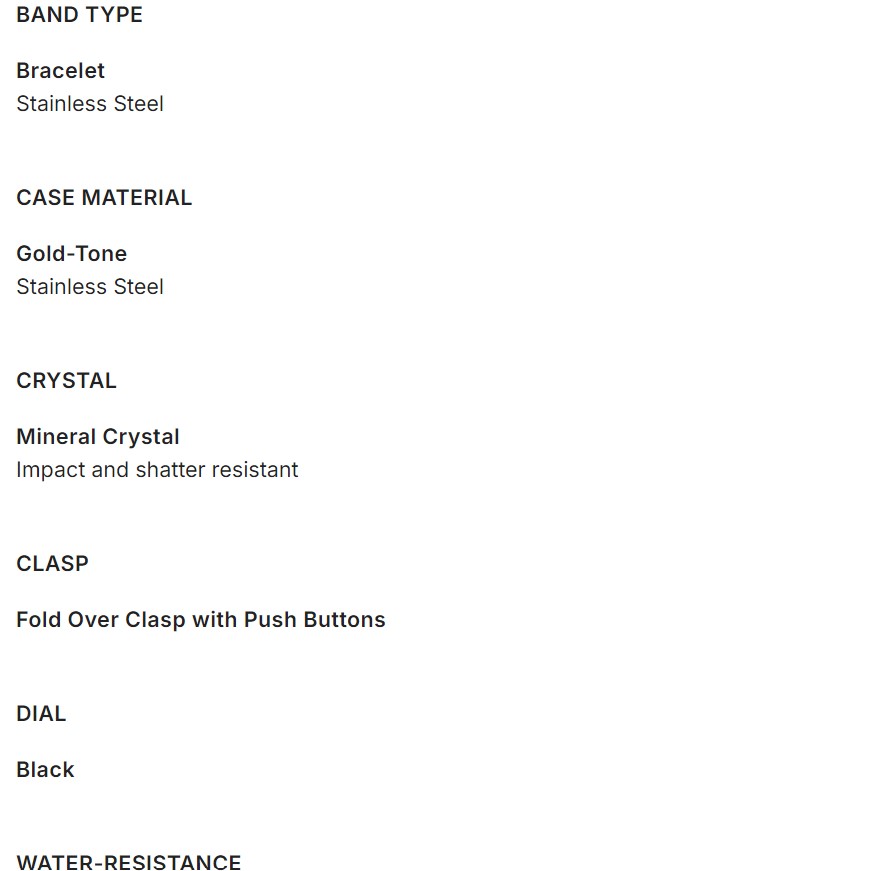 BAND TYPE

Bracelet
Stainless Steel

CASE MATERIAL

Gold-Tone
Stainless Steel

CRYSTAL

Mineral Crystal
Impact and shatter resistant

CLASP

Fold Over Clasp with Push Buttons

DIAL

Black

WATER-RESISTANCE